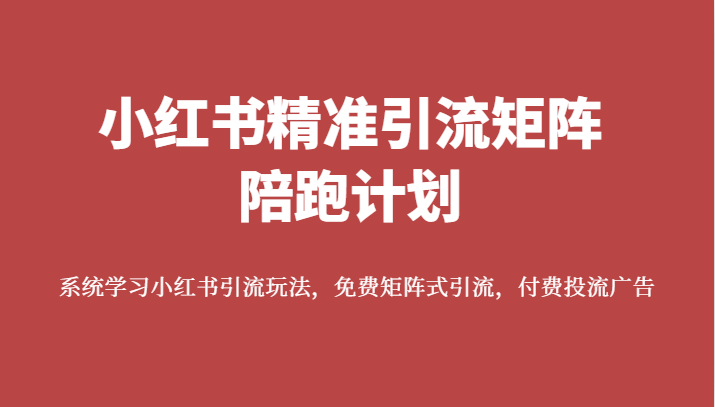 小红书精准引流矩阵
陪跑计划

系统学习小红书引流玩法，免费矩阵式引流，付费投流广告